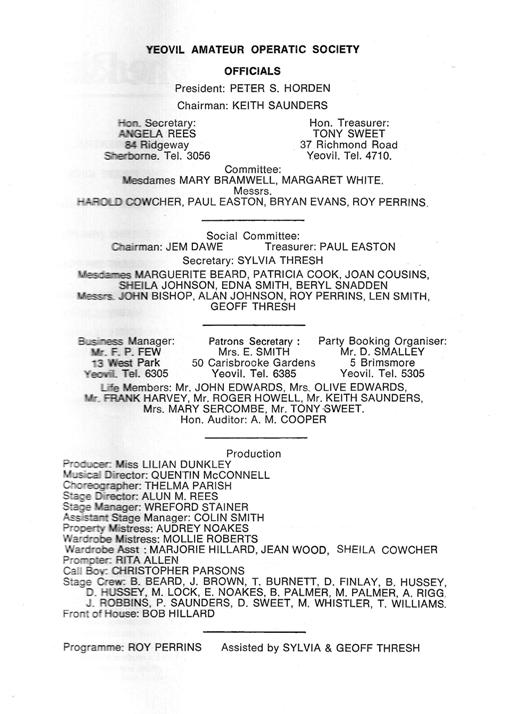 YEOVIL AMATEUR OPERATIC SOCIETY

OFFICIALS

President: PETER S. HORDEN

Chairman: KEITH SAUNDERS

Hon. Secretary:
ANGELA REES
84 Ridgeway
Sherborne. Tel. 3056

Hon. Treasurer:
TONY SWEET
37 Richmond Road
Yeovil. Tel. 4710.

Committee:
Mesdames MARY BRAMWELL, MARGARET WHITE.
Messrs.
HAROLD COWCHER, PAUL EASTON, BRYAN EVANS, ROY PERRINS.

Social Committee:
Chairman: JEM DAWE Treasurer: PAUL EASTON
Secretary: SYLVIA THRESH
Mesdames MARGUERITE BEARD, PATRICIA COOK, JOAN COUSINS, SHEILA JOHNSON, EDNA SMITH, BERYL SNADDEN
Messrs. JOHN BISHOP, ALAN JOHNSON, ROY PERRINS, LEN SMITH, GEOFF THRESH

Business Manager:
Mr. F. P. FEW
13 West Park
Yeovil. Tel. 6305

Patrons Secretary :
Mrs. E. SMITH
50 Carisbrooke Gardens
Yeovil. Tel. 6385

Party Booking Organiser:
Mr. D. SMALLEY
5 Brimsmore
Yeovil. Tel. 5305

Life Members: Mr. JOHN EDWARDS, Mrs. OLIVE EDWARDS, Mr. FRANK HARVEY, Mr. ROGER HOWELL, Mr. KEITH SAUNDERS, Mrs. MARY SERCOMBE, Mr. TONY SWEET.
Hon. Auditor: A. M. COOPER

Production
Producer: Miss LILIAN DUNKLEY
Musical Director: QUENTIN McCONNELL
Choreographer: THELMA PARISH
Stage Director: ALUN M. REES
Stage Manager: WREFORD STAINER
Assistant Stage Manager: COLIN SMITH
Property Mistress: AUDREY NOAKES
Wardrobe Mistress: MOLLIE ROBERTS
Wardrobe Asst : MARJORIE HILLARD, JEAN WOOD, SHEILA COWCHER
Prompter: RITA ALLEN
Call Boy: CHRISTOPHER PARSONS
Stage Crew: B. BEARD, J. BROWN, T. BURNETT, D. FINLAY, B. HUSSEY, D. HUSSEY, M. LOCK, E. NOAKES, B. PALMER, M. PALMER, A. RIGG, J. ROBBINS, P. SAUNDERS, D. SWEET, M. WHISTLER, T. WILLIAMS.
Front of House: BOB HILLARD

Programme: ROY PERRINS Assisted by SYLVIA & GEOFF THRESH